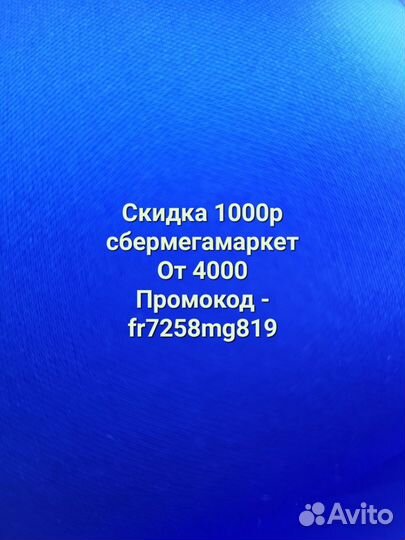 Скидка 1000р
сбермегамаркет
От 4000
Промокод -
fr7258mg819

Avito